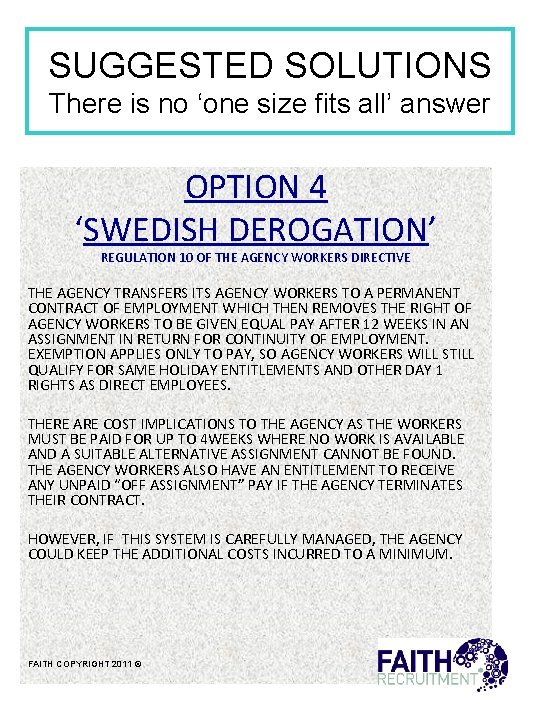 SUGGESTED SOLUTIONS
There is no ‘one size fits all’ answer

OPTION 4
‘SWEDISH DEROGATION’
REGULATION 10 OF THE AGENCY WORKERS DIRECTIVE

THE AGENCY TRANSFERS ITS AGENCY WORKERS TO A PERMANENT CONTRACT OF EMPLOYMENT WHICH THEN REMOVES THE RIGHT OF AGENCY WORKERS TO BE GIVEN EQUAL PAY AFTER 12 WEEKS IN AN ASSIGNMENT IN RETURN FOR CONTINUITY OF EMPLOYMENT. EXEMPTION APPLIES ONLY TO PAY, SO AGENCY WORKERS WILL STILL QUALIFY FOR SAME HOLIDAY ENTITLEMENTS AND OTHER DAY 1 RIGHTS AS DIRECT EMPLOYEES.

THERE ARE COST IMPLICATIONS TO THE AGENCY AS THE WORKERS MUST BE PAID FOR UP TO 4WEEKS WHERE NO WORK IS AVAILABLE AND A SUITABLE ALTERNATIVE ASSIGNMENT CANNOT BE FOUND. THE AGENCY WORKERS ALSO HAVE AN ENTITLEMENT TO RECEIVE ANY UNPAID “OFF ASSIGNMENT” PAY IF THE AGENCY TERMINATES THEIR CONTRACT.

HOWEVER, IF THIS SYSTEM IS CAREFULLY MANAGED, THE AGENCY COULD KEEP THE ADDITIONAL COSTS INCURRED TO A MINIMUM.

FAITH COPYRIGHT 2011 ©

FAITH
RECRUITMENT